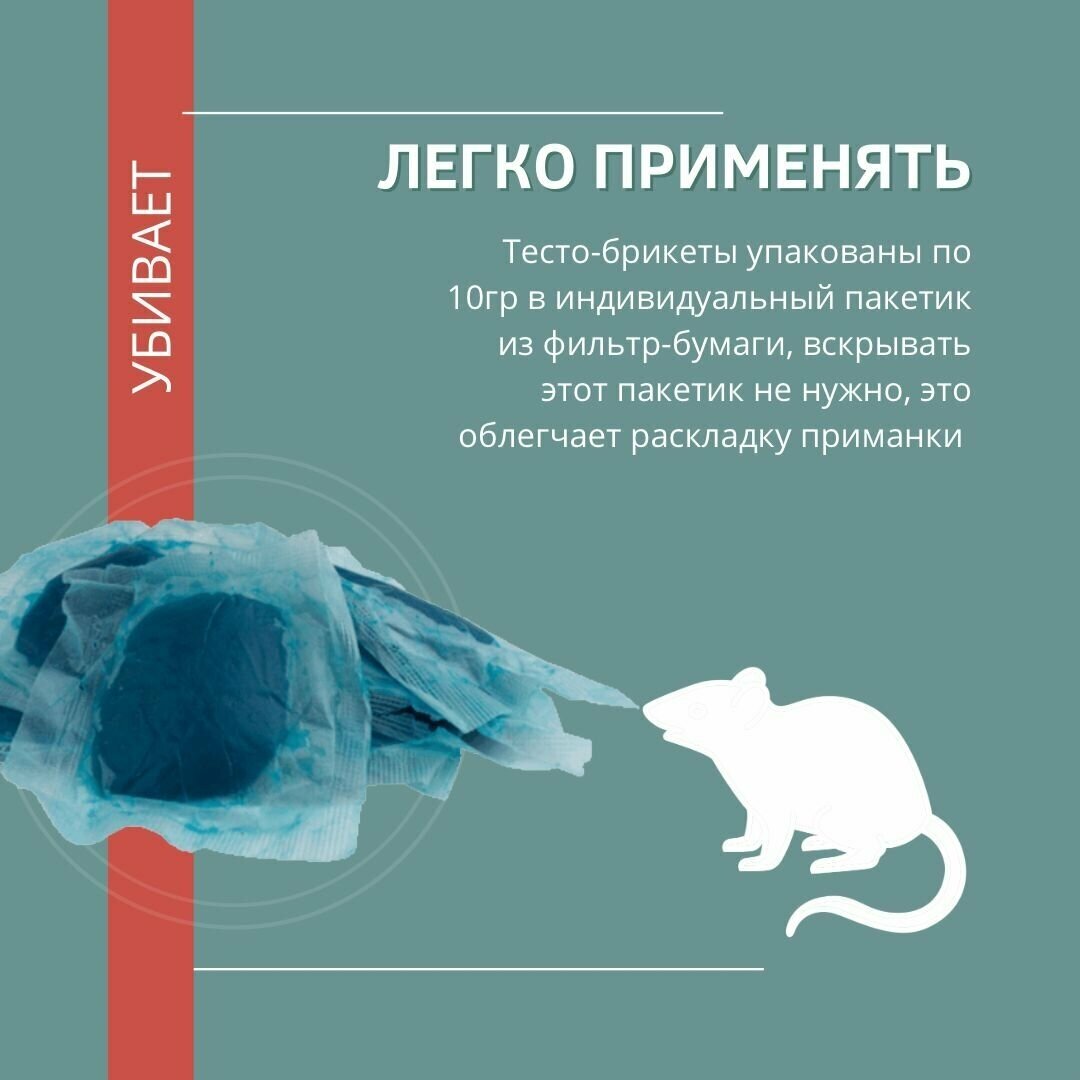 УБИВАЕТ

ЛЕГКО ПРИМЕНЯТЬ

Тесто-брикеты упакованы по 10гр в индивидуальный пакетик из фильтр-бумаги, вскрывать этот пакетик не нужно, это облегчает раскладку приманки